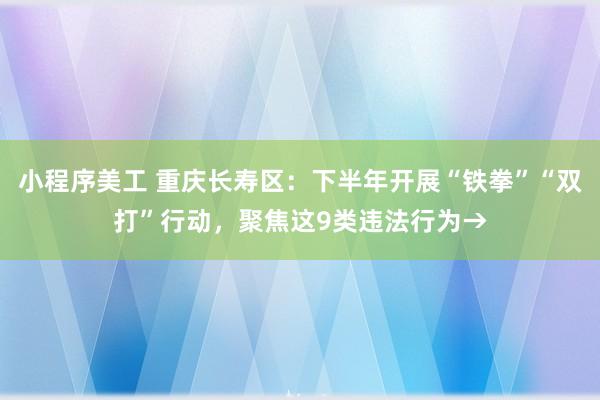 小程序美工 重庆长寿区：下半年开展“铁拳”“双打”行动，聚焦这9类违法行为→